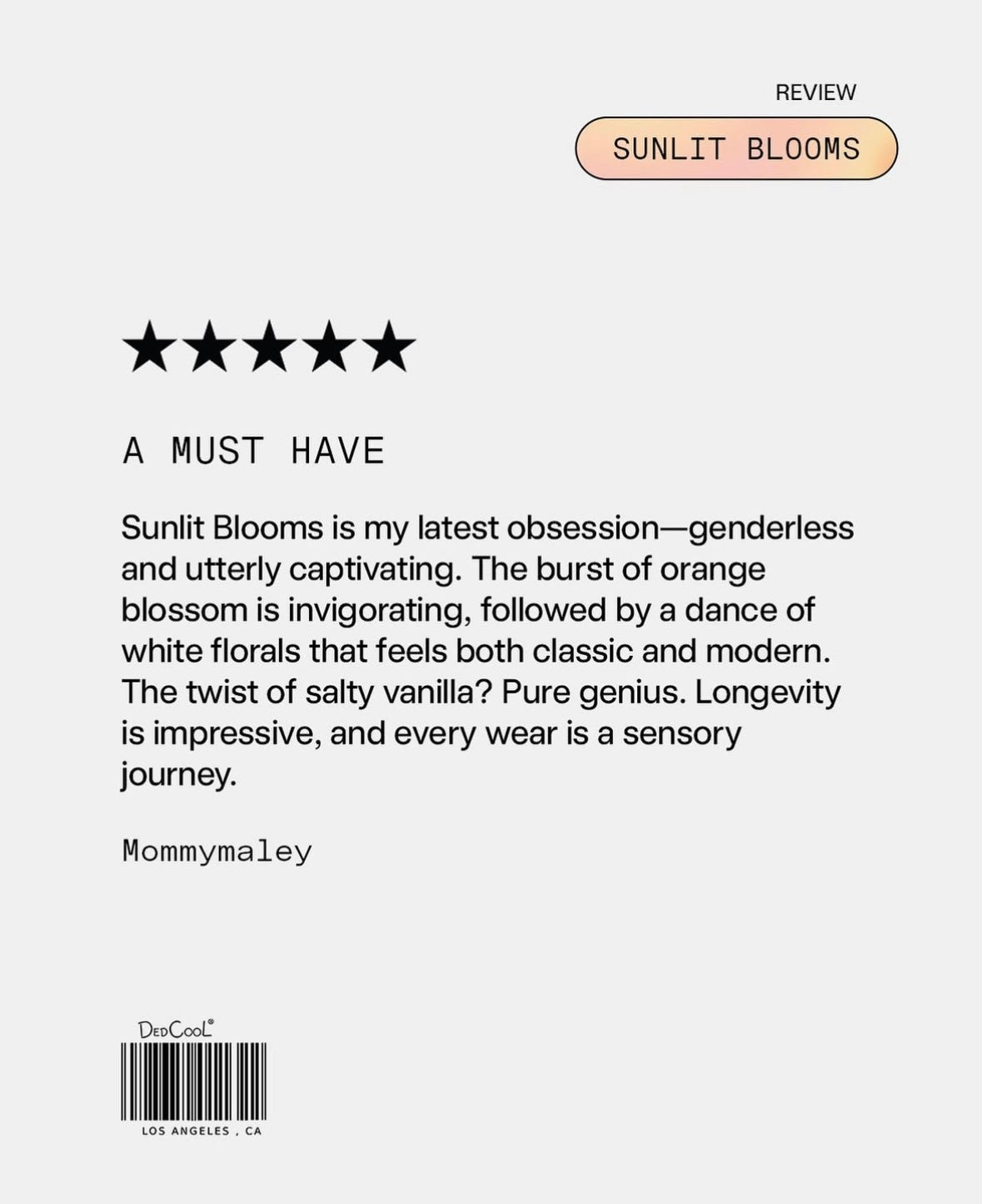 REVIEW

SUNLIT BLOOMS

★★★★★

A MUST HAVE

Sunlit Blooms is my latest obsession—genderless and utterly captivating. The burst of orange blossom is invigorating, followed by a dance of white florals that feels both classic and modern. The twist of salty vanilla? Pure genius. Longevity is impressive, and every wear is a sensory journey.

Mommymaley

DedCool®

LOS ANGELES , CA